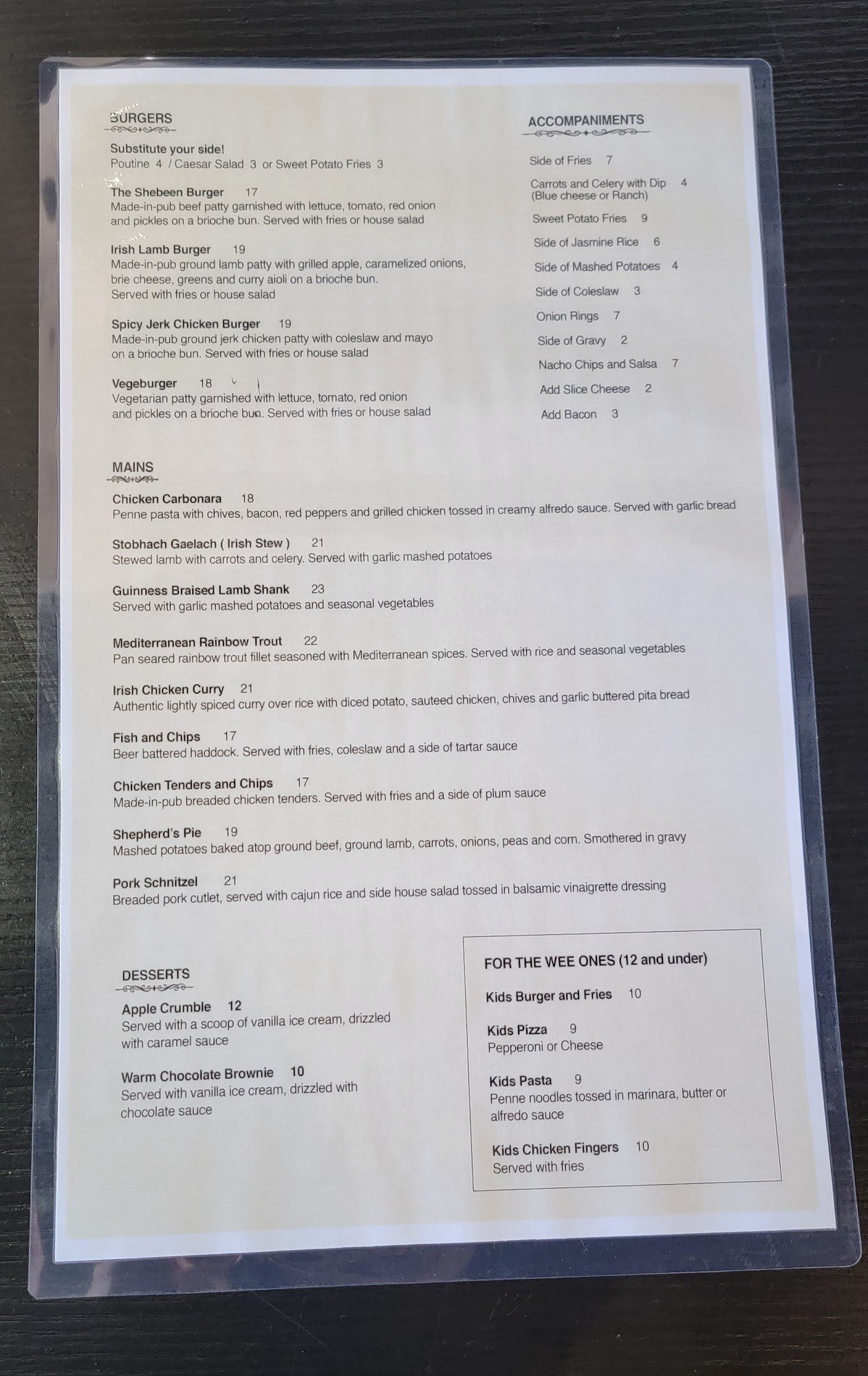 BURGERS

Substitute your side!
Poutine 4 / Caesar Salad 3 or Sweet Potato Fries 3

The Shebeen Burger 17
Made-in-pub beef patty garnished with lettuce, tomato, red onion and pickles on a brioche bun. Served with fries or house salad

Irish Lamb Burger 19
Made-in-pub ground lamb patty with grilled apple, caramelized onions, brie cheese, greens and curry aioli on a brioche bun. Served with fries or house salad

Spicy Jerk Chicken Burger 19
Made-in-pub ground jerk chicken patty with coleslaw and mayo on a brioche bun. Served with fries or house salad

Vegeburger 18
Vegetarian patty garnished with lettuce, tomato, red onion and pickles on a brioche bun. Served with fries or house salad

ACCOMPANIMENTS

Side of Fries 7

Carrots and Celery with Dip 4
(Blue cheese or Ranch)

Sweet Potato Fries 9

Side of Jasmine Rice 6

Side of Mashed Potatoes 4

Side of Coleslaw 3

Onion Rings 7

Side of Gravy 2

Nacho Chips and Salsa 7

Add Slice Cheese 2

Add Bacon 3

MAINS

Chicken Carbonara 18
Penne pasta with chives, bacon, red peppers and grilled chicken tossed in creamy alfredo sauce. Served with garlic bread

Stobhach Gaelach ( Irish Stew ) 21
Stewed lamb with carrots and celery. Served with garlic mashed potatoes

Guinness Braised Lamb Shank 23
Served with garlic mashed potatoes and seasonal vegetables

Mediterranean Rainbow Trout 22
Pan seared rainbow trout fillet seasoned with Mediterranean spices. Served with rice and seasonal vegetables

Irish Chicken Curry 21
Authentic lightly spiced curry over rice with diced potato, sauteed chicken, chives and garlic buttered pita bread

Fish and Chips 17
Beer battered haddock. Served with fries, coleslaw and a side of tartar sauce

Chicken Tenders and Chips 17
Made-in-pub breaded chicken tenders. Served with fries and a side of plum sauce

Shepherd's Pie 19
Mashed potatoes baked atop ground beef, ground lamb, carrots, onions, peas and corn. Smothered in gravy

Pork Schnitzel 21
Breaded pork cutlet, served with cajun rice and side house salad tossed in balsamic vinaigrette dressing

DESSERTS

Apple Crumble 12
Served with a scoop of vanilla ice cream, drizzled with caramel sauce

Warm Chocolate Brownie 10
Served with vanilla ice cream, drizzled with chocolate sauce

FOR THE WEE ONES (12 and under)

Kids Burger and Fries 10

Kids Pizza 9
Pepperoni or Cheese

Kids Pasta 9
Penne noodles tossed in marinara, butter or alfredo sauce

Kids Chicken Fingers 10
Served with fries